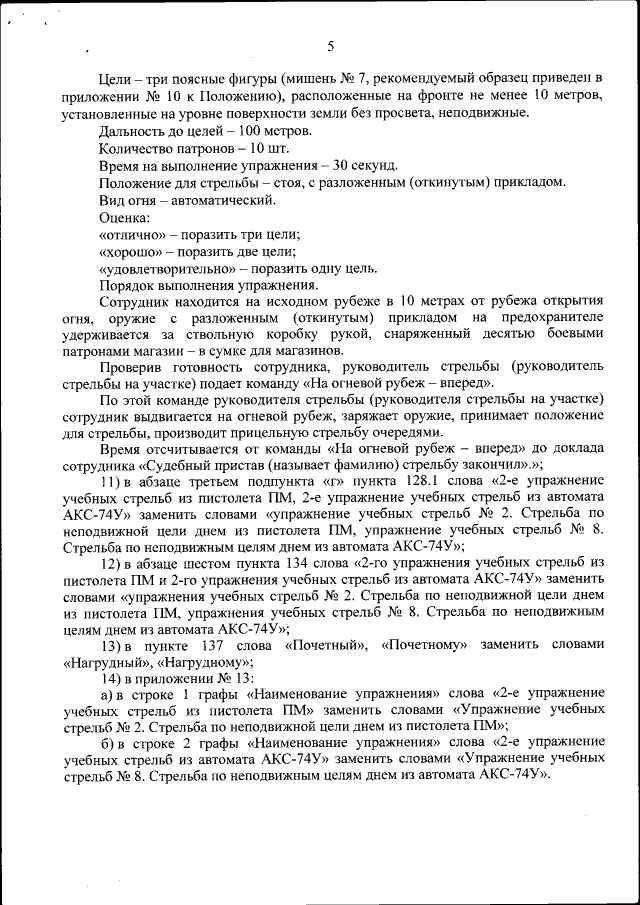 5

Цели – три поясные фигуры (мишень № 7, рекомендуемый образец приведен в приложении № 10 к Положению), расположенные на фронте не менее 10 метров, установленные на уровне поверхности земли без просвета, неподвижные.

Дальность до целей – 100 метров.

Количество патронов – 10 шт.

Время на выполнение упражнения – 30 секунд.

Положение для стрельбы – стоя, с разложенным (откинутым) прикладом.

Вид огня – автоматический.

Оценка:

«отлично» – поразить три цели;

«хорошо» – поразить две цели;

«удовлетворительно» – поразить одну цель.

Порядок выполнения упражнения.

Сотрудник находится на исходном рубеже в 10 метрах от рубежа открытия огня, оружие с разложенным (откинутым) прикладом на предохранителе удерживается за ствольную коробку рукой, снаряженный десятью боевыми патронами магазин – в сумке для магазинов.

Проверив готовность сотрудника, руководитель стрельбы (руководитель стрельбы на участке) подает команду «На огневой рубеж – вперед».

По этой команде руководителя стрельбы (руководителя стрельбы на участке) сотрудник выдвигается на огневой рубеж, заряжает оружие, принимает положение для стрельбы, производит прицельную стрельбу очередями.

Время отсчитывается от команды «На огневой рубеж – вперед» до доклада сотрудника «Судебный пристав (называет фамилию) стрельбу закончил».»;

11) в абзаце третьем подпункта «г» пункта 128.1 слова «2-е упражнение учебных стрельб из пистолета ПМ, 2-е упражнение учебных стрельб из автомата АКС-74У» заменить словами «упражнение учебных стрельб № 2. Стрельба по неподвижной цели днем из пистолета ПМ, упражнение учебных стрельб № 8. Стрельба по неподвижным целям днем из автомата АКС-74У»;

12) в абзаце шестом пункта 134 слова «2-го упражнения учебных стрельб из пистолета ПМ и 2-го упражнения учебных стрельб из автомата АКС-74У» заменить словами «упражнения учебных стрельб № 2. Стрельба по неподвижной цели днем из пистолета ПМ, упражнения учебных стрельб № 8. Стрельба по неподвижным целям днем из автомата АКС-74У»;

13) в пункте 137 слова «Почетный», «Почетному» заменить словами «Нагрудный», «Нагрудному»;

14) в приложении № 13:

а) в строке 1 графы «Наименование упражнения» слова «2-е упражнение учебных стрельб из пистолета ПМ» заменить словами «Упражнение учебных стрельб № 2. Стрельба по неподвижной цели днем из пистолета ПМ»;

б) в строке 2 графы «Наименование упражнения» слова «2-е упражнение учебных стрельб из автомата АКС-74У» заменить словами «Упражнение учебных стрельб № 8. Стрельба по неподвижным целям днем из автомата АКС-74У».